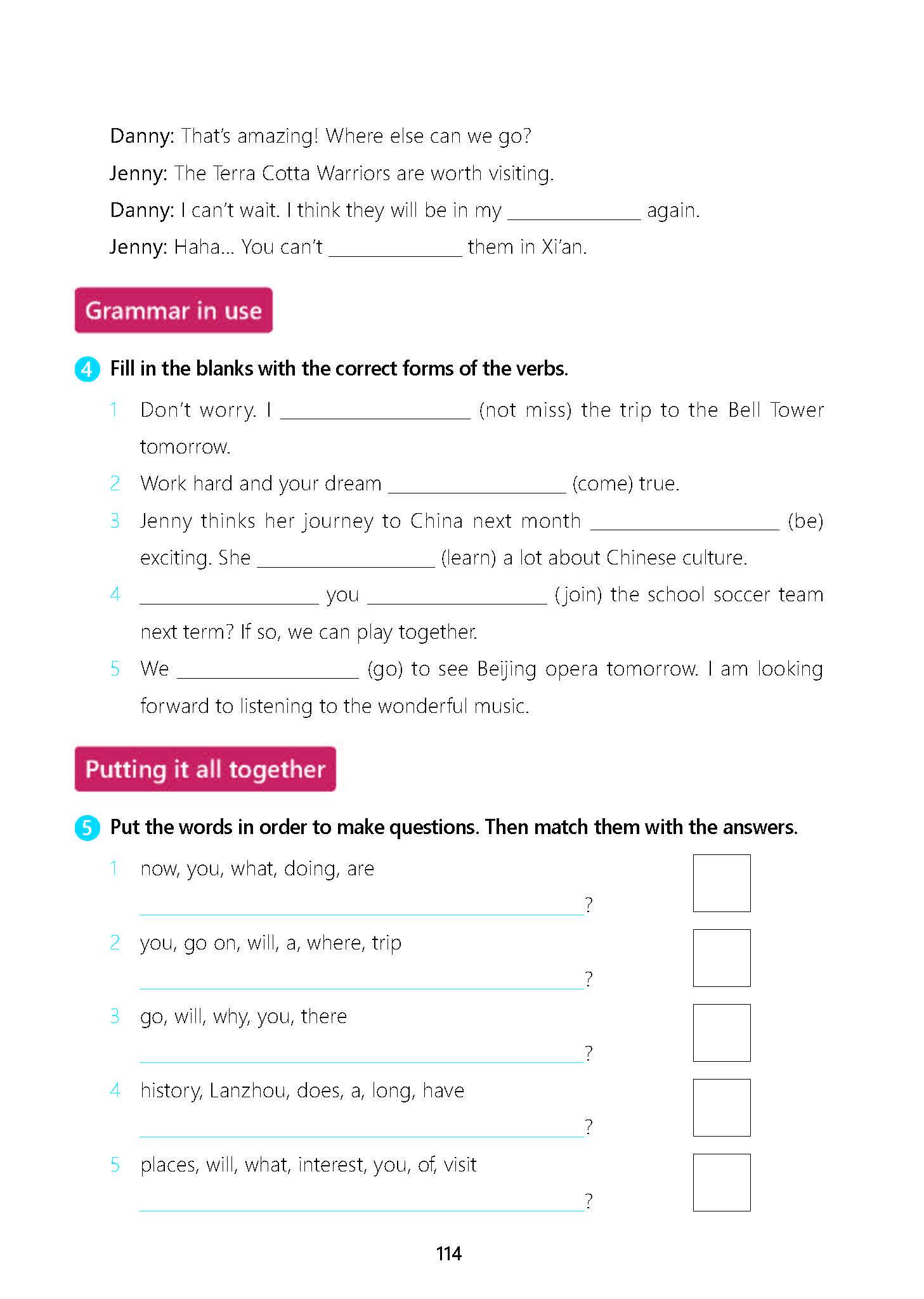 Danny: That's amazing! Where else can we go?

Jenny: The Terra Cotta Warriors are worth visiting.

Danny: I can't wait. I think they will be in my ____ again.

Jenny: Haha... You can't ____ them in Xi'an.

Grammar in use

4 Fill in the blanks with the correct forms of the verbs.

1 Don't worry. I ____ (not miss) the trip to the Bell Tower tomorrow.

2 Work hard and your dream ____ (come) true.

3 Jenny thinks her journey to China next month ____ (be) exciting. She ____ (learn) a lot about Chinese culture.

4 ____ you ____ (join) the school soccer team next term? If so, we can play together.

5 We ____ (go) to see Beijing opera tomorrow. I am looking forward to listening to the wonderful music.

Putting it all together

5 Put the words in order to make questions. Then match them with the answers.

1 now, you, what, doing, are
____? ☐

2 you, go on, will, a, where, trip
____? ☐

3 go, will, why, you, there
____? ☐

4 history, Lanzhou, does, a, long, have
____? ☐

5 places, will, what, interest, you, of, visit
____? ☐

114